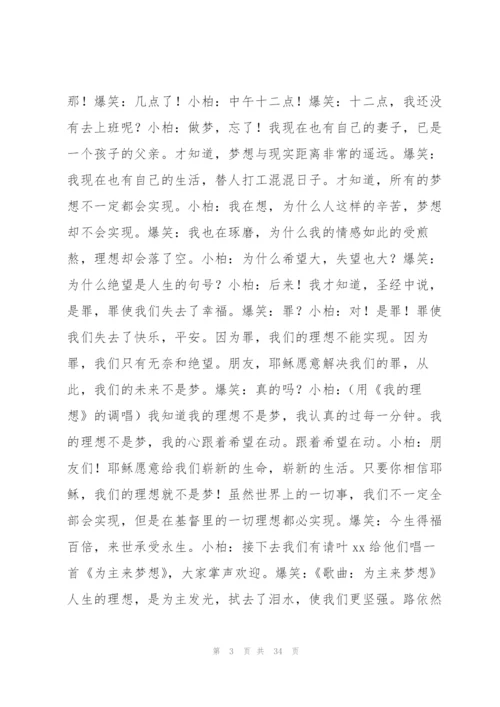 那！爆笑：几点了！小柏：中午十二点！爆笑：十二点，我还没有去上班呢？小柏：做梦，忘了！我现在也有自己的妻子，已是一个孩子的父亲。才知道，梦想与现实距离非常的遥远。爆笑：我现在也有自己的生活，替人打工混混日子。才知道，所有的梦想不一定都会实现。小柏：我在想，为什么人这样的辛苦，梦想却不会实现。爆笑：我也在琢磨，为什么我的情感如此的受煎熬，理想却会落了空。小柏：为什么希望大，失望也大？爆笑：为什么绝望是人生的句号？小柏：后来！我才知道，圣经中说，是罪，罪使我们失去了幸福。爆笑：罪？小柏：对！是罪！罪使我们失去了快乐，平安。因为罪，我们的理想不能实现。因为罪，我们只有无奈和绝望。朋友，耶稣愿意解决我们的罪，从此，我们的未来不是梦。爆笑：真的吗？小柏：（用《我的理想》的调唱）我知道我的理想不是梦，我认真的过每一分钟。我的理想不是梦，我的心跟着希望在动。跟着希望在动。小柏：朋友们！耶稣愿意给我们崭新的生命，崭新的生活。只要你相信耶稣，我们的理想就不是梦！虽然世界上的一切事，我们不一定全部会实现，但是在基督里的一切理想都必实现。爆笑：今生得福百倍，来世承受永生。小柏：接下去我们有请叶 xx 给他们唱一首《为主来梦想》，大家掌声欢迎。爆笑：《歌曲：为主来梦想》人生的理想，是为主发光，拭去了泪水，使我们更坚强。路依然

第 3 页 共 34 页